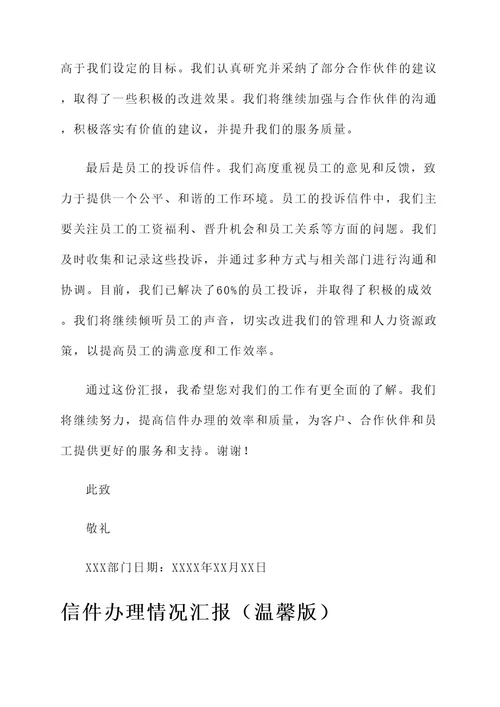 高于我们设定的目标。我们认真研究并采纳了部分合作伙伴的建议，取得了一些积极的改进效果。我们将继续加强与合作伙伴的沟通，积极落实有价值的建议，并提升我们的服务质量。

最后是员工的投诉信件。我们高度重视员工的意见和反馈，致力于提供一个公平、和谐的工作环境。员工的投诉信件中，我们主要关注员工的工资福利、晋升机会和员工关系等方面的问题。我们及时收集和记录这些投诉，并通过多种方式与相关部门进行沟通和协调。目前，我们已解决了60%的员工投诉，并取得了积极的成效。我们将继续倾听员工的声音，切实改进我们的管理和人力资源政策，以提高员工的满意度和工作效率。

通过这份汇报，我希望您对我们的工作有更全面的了解。我们将继续努力，提高信件办理的效率和质量，为客户、合作伙伴和员工提供更好的服务和支持。谢谢！

此致

敬礼

XXX部门日期：XXXX年XX月XX日

信件办理情况汇报（温馨版）